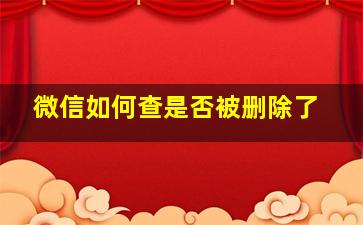 微信如何查是否被删除了